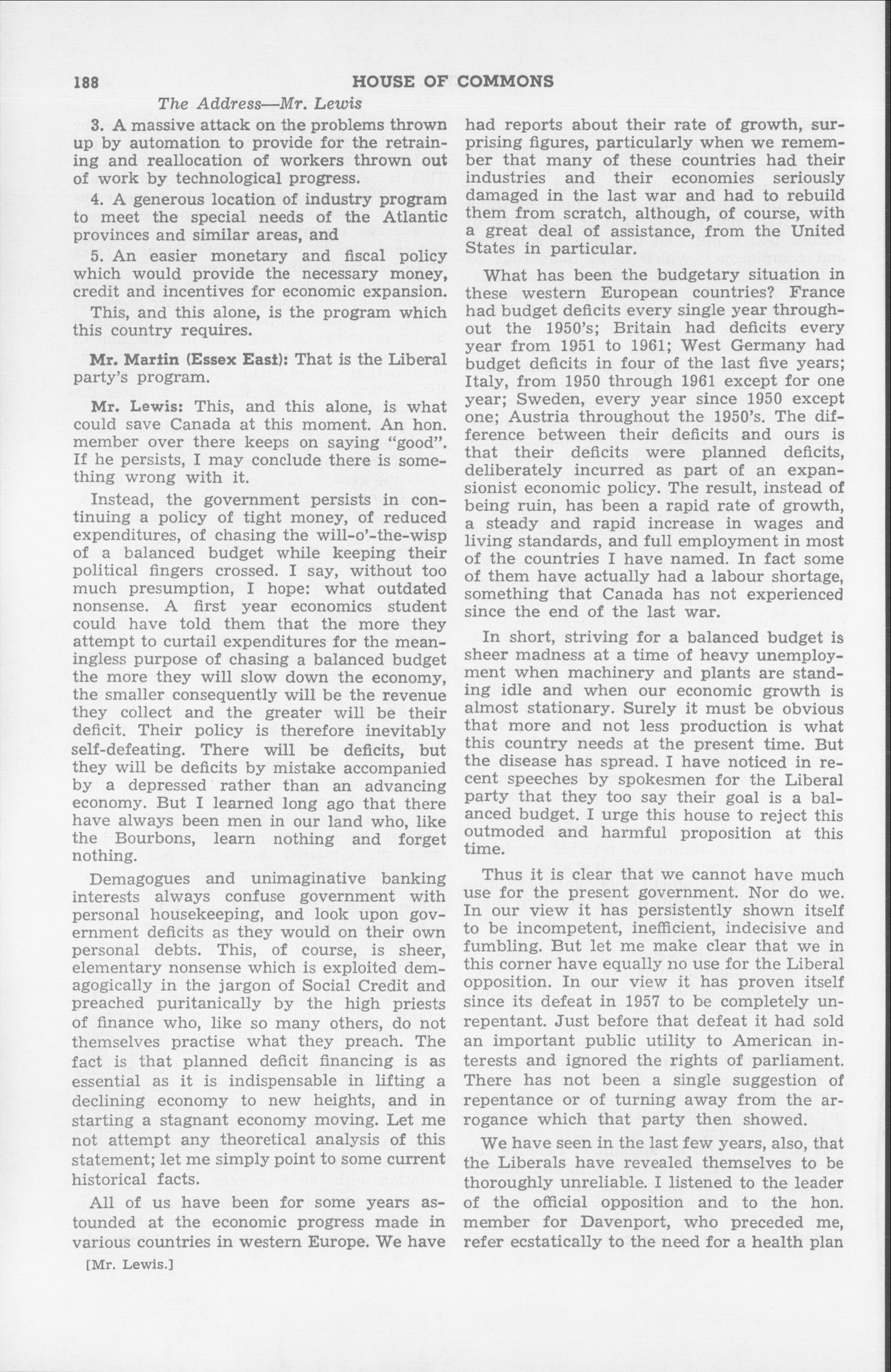 188 HOUSE OF COMMONS

The Address—Mr. Lewis

3. A massive attack on the problems thrown up by automation to provide for the retraining and reallocation of workers thrown out of work by technological progress.

4. A generous location of industry program to meet the special needs of the Atlantic provinces and similar areas, and

5. An easier monetary and fiscal policy which would provide the necessary money, credit and incentives for economic expansion.

This, and this alone, is the program which this country requires.

Mr. Martin (Essex East): That is the Liberal party's program.

Mr. Lewis: This, and this alone, is what could save Canada at this moment. An hon. member over there keeps on saying "good". If he persists, I may conclude there is something wrong with it.

Instead, the government persists in continuing a policy of tight money, of reduced expenditures, of chasing the will-o'-the-wisp of a balanced budget while keeping their political fingers crossed. I say, without too much presumption, I hope: what outdated nonsense. A first year economics student could have told them that the more they attempt to curtail expenditures for the meaningless purpose of chasing a balanced budget the more they will slow down the economy, the smaller consequently will be the revenue they collect and the greater will be their deficit. Their policy is therefore inevitably self-defeating. There will be deficits, but they will be deficits by mistake accompanied by a depressed rather than an advancing economy. But I learned long ago that there have always been men in our land who, like the Bourbons, learn nothing and forget nothing.

Demagogues and unimaginative banking interests always confuse government with personal housekeeping, and look upon government deficits as they would on their own personal debts. This, of course, is sheer, elementary nonsense which is exploited demagogically in the jargon of Social Credit and preached puritanically by the high priests of finance who, like so many others, do not themselves practise what they preach. The fact is that planned deficit financing is as essential as it is indispensable in lifting a declining economy to new heights, and in starting a stagnant economy moving. Let me not attempt any theoretical analysis of this statement; let me simply point to some current historical facts.

All of us have been for some years astounded at the economic progress made in various countries in western Europe. We have

[Mr. Lewis.]

had reports about their rate of growth, surprising figures, particularly when we remember that many of these countries had their industries and their economies seriously damaged in the last war and had to rebuild them from scratch, although, of course, with a great deal of assistance, from the United States in particular.

What has been the budgetary situation in these western European countries? France had budget deficits every single year throughout the 1950's; Britain had deficits every year from 1951 to 1961; West Germany had budget deficits in four of the last five years; Italy, from 1950 through 1961 except for one year; Sweden, every year since 1950 except one; Austria throughout the 1950's. The difference between their deficits and ours is that their deficits were planned deficits, deliberately incurred as part of an expansionist economic policy. The result, instead of being ruin, has been a rapid rate of growth, a steady and rapid increase in wages and living standards, and full employment in most of the countries I have named. In fact some of them have actually had a labour shortage, something that Canada has not experienced since the end of the last war.

In short, striving for a balanced budget is sheer madness at a time of heavy unemployment when machinery and plants are standing idle and when our economic growth is almost stationary. Surely it must be obvious that more and not less production is what this country needs at the present time. But the disease has spread. I have noticed in recent speeches by spokesmen for the Liberal party that they too say their goal is a balanced budget. I urge this house to reject this outmoded and harmful proposition at this time.

Thus it is clear that we cannot have much use for the present government. Nor do we. In our view it has persistently shown itself to be incompetent, inefficient, indecisive and fumbling. But let me make clear that we in this corner have equally no use for the Liberal opposition. In our view it has proven itself since its defeat in 1957 to be completely unrepentant. Just before that defeat it had sold an important public utility to American interests and ignored the rights of parliament. There has not been a single suggestion of repentance or of turning away from the arrogance which that party then showed.

We have seen in the last few years, also, that the Liberals have revealed themselves to be thoroughly unreliable. I listened to the leader of the official opposition and to the hon. member for Davenport, who preceded me, refer ecstatically to the need for a health plan